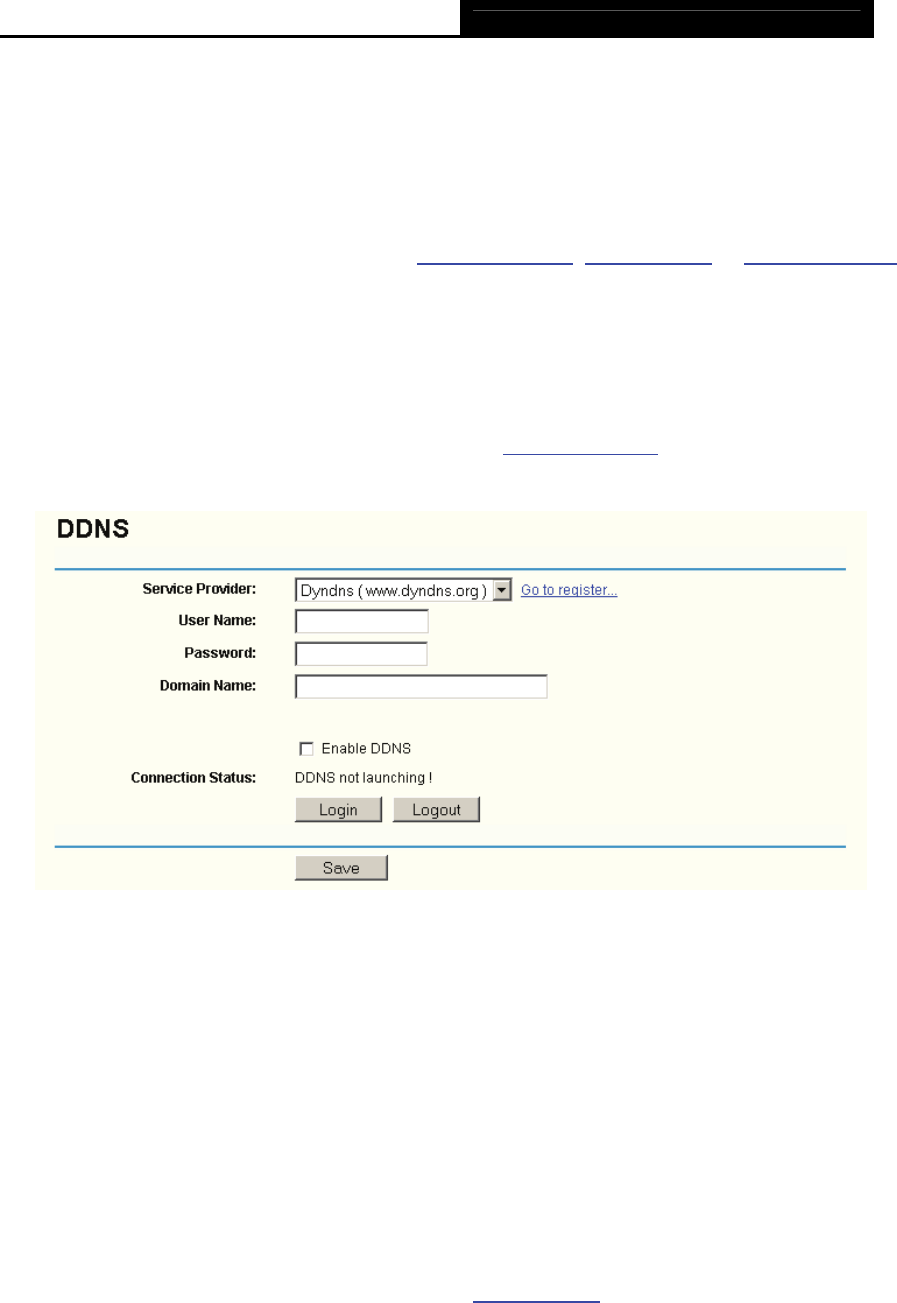 DDNS

Service Provider: Dyndns ( www.dyndns.org ) Go to register...

User Name:

Password:

Domain Name:

Enable DDNS

Connection Status: DDNS not launching !

Login Logout

Save